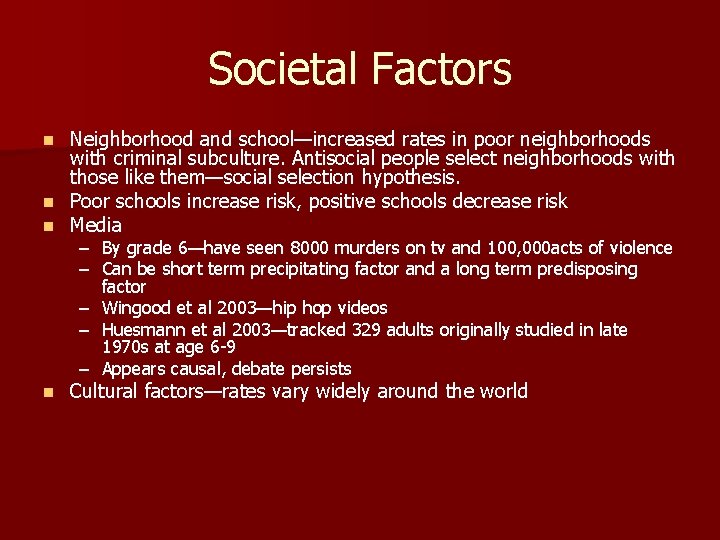 Societal Factors

- Neighborhood and school—increased rates in poor neighborhoods with criminal subculture. Antisocial people select neighborhoods with those like them—social selection hypothesis.
- Poor schools increase risk, positive schools decrease risk
- Media
  – By grade 6—have seen 8000 murders on tv and 100,000acts of violence
  – Can be short term precipitating factor and a long term predisposing factor
  – Wingood et al 2003—hip hop videos
  – Huesmann et al 2003—tracked 329 adults originally studied in late 1970s at age 6-9
  – Appears causal, debate persists
- Cultural factors—rates vary widely around the world